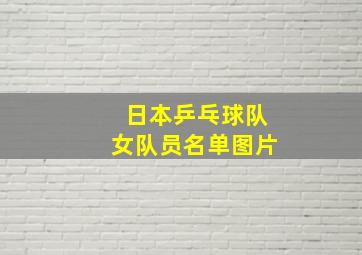 日本乒乓球队
女队员名单图片